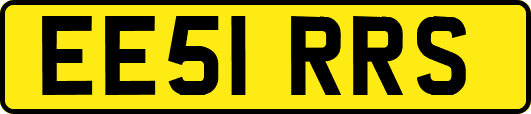 EE51 RRS